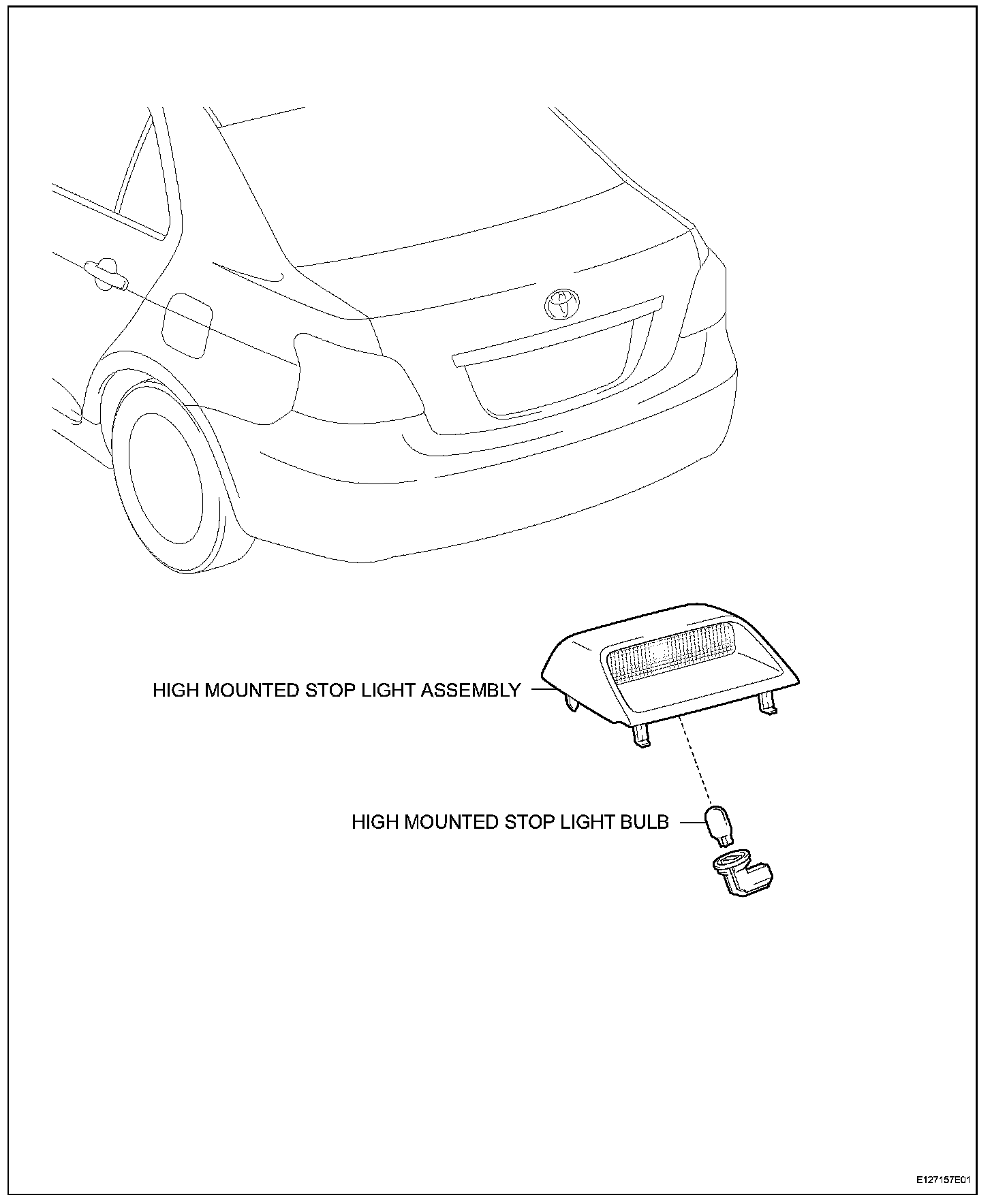 HIGH MOUNTED STOP LIGHT ASSEMBLY

HIGH MOUNTED STOP LIGHT BULB

E127157E01